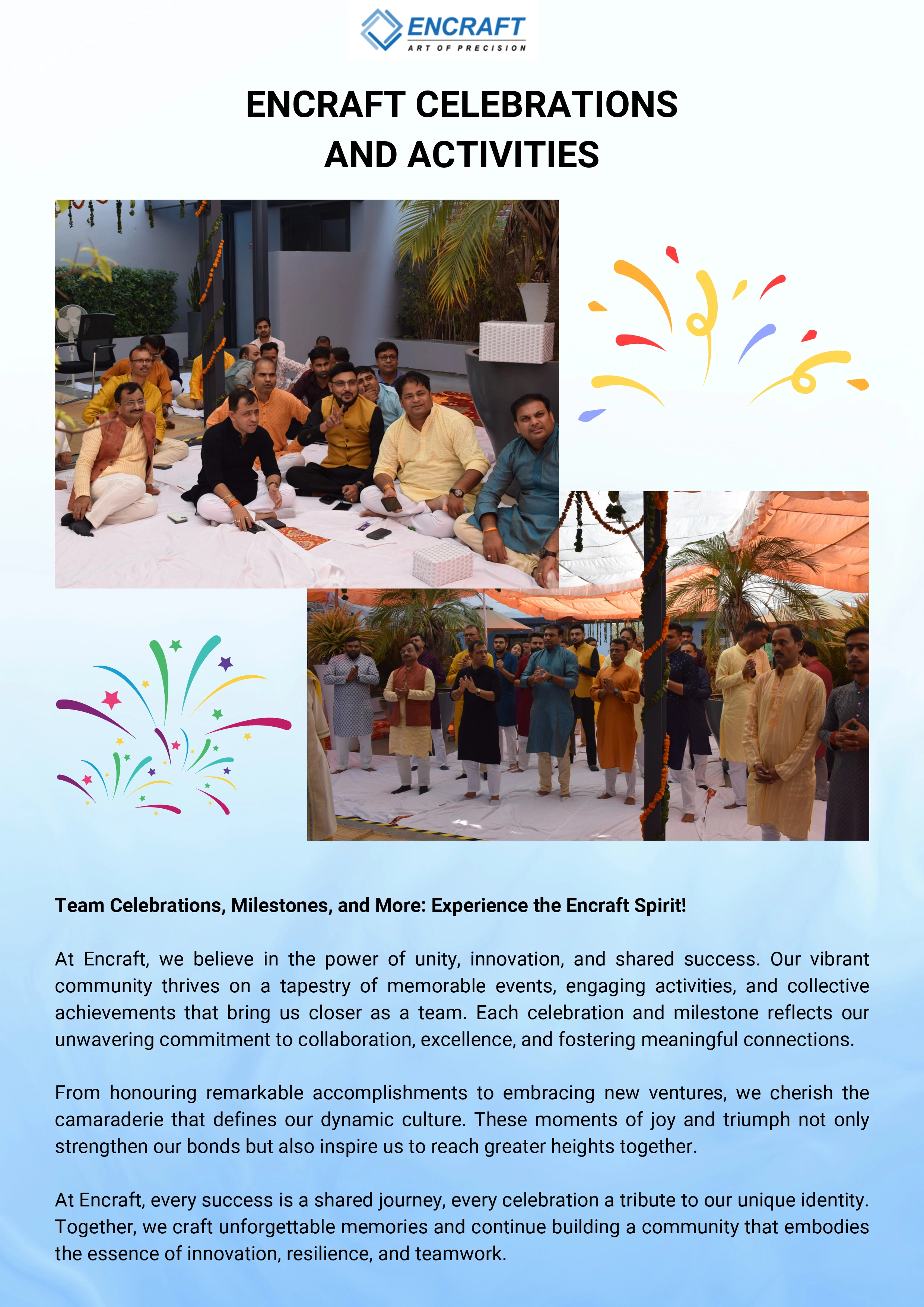 ENCRAFT
ART OF PRECISION

ENCRAFT CELEBRATIONS AND ACTIVITIES

Team Celebrations, Milestones, and More: Experience the Encraft Spirit!

At Encraft, we believe in the power of unity, innovation, and shared success. Our vibrant community thrives on a tapestry of memorable events, engaging activities, and collective achievements that bring us closer as a team. Each celebration and milestone reflects our unwavering commitment to collaboration, excellence, and fostering meaningful connections.

From honouring remarkable accomplishments to embracing new ventures, we cherish the camaraderie that defines our dynamic culture. These moments of joy and triumph not only strengthen our bonds but also inspire us to reach greater heights together.

At Encraft, every success is a shared journey, every celebration a tribute to our unique identity. Together, we craft unforgettable memories and continue building a community that embodies the essence of innovation, resilience, and teamwork.